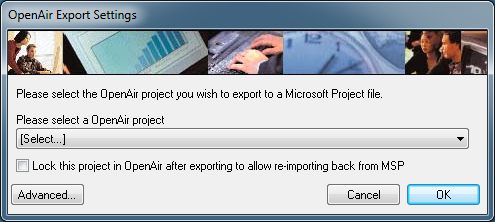 OpenAir Export Settings

Please select the OpenAir project you wish to export to a Microsoft Project file.

Please select a OpenAir project

[Select...]

Lock this project in OpenAir after exporting to allow re-importing back from MSP

Advanced...

Cancel

OK